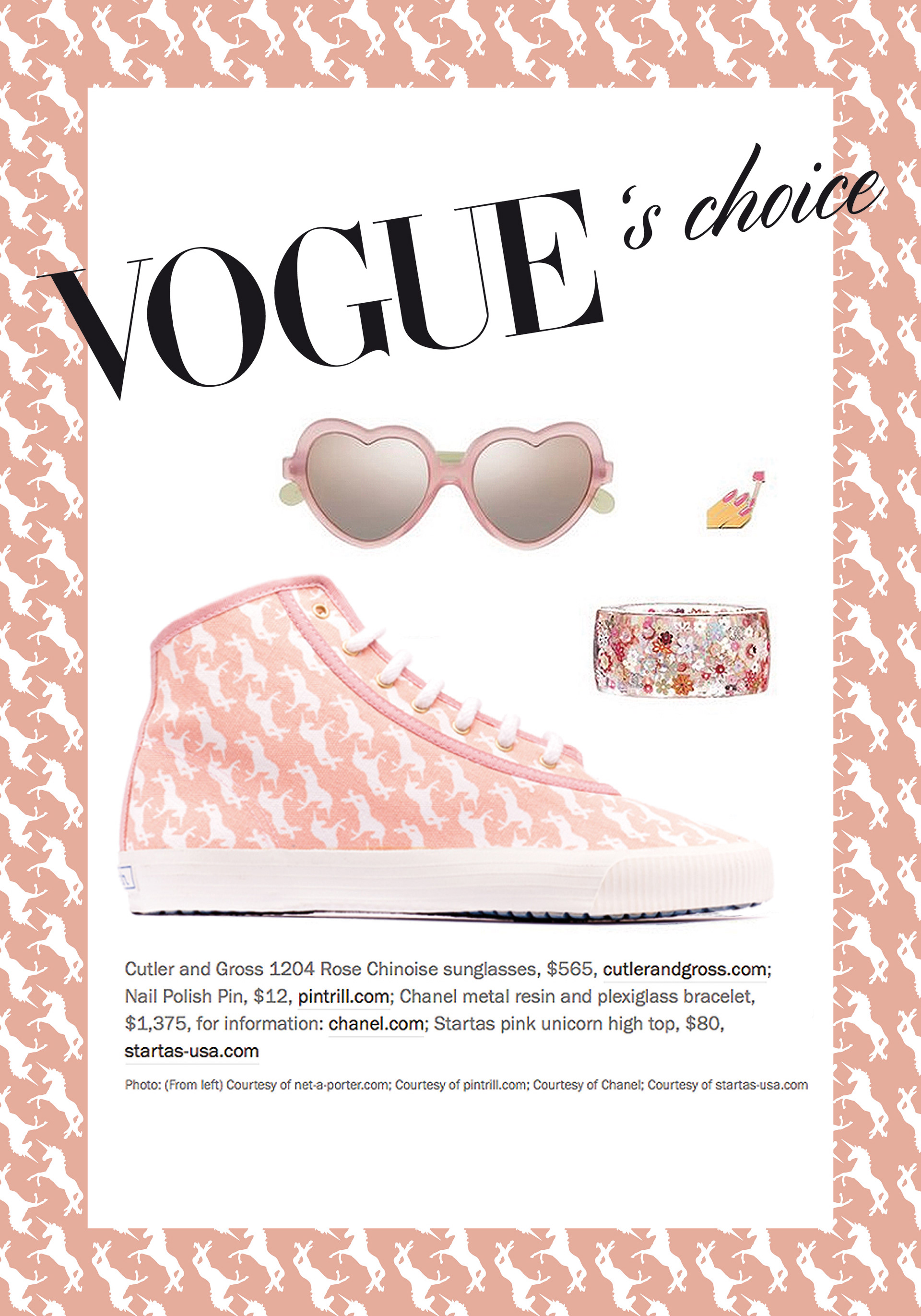 VOGUE 's choice

Cutler and Gross 1204 Rose Chinoise sunglasses, $565, cutlerandgross.com; Nail Polish Pin, $12, pintrill.com; Chanel metal resin and plexiglass bracelet, $1,375, for information: chanel.com; Startas pink unicorn high top, $80, startas-usa.com

Photo: (From left) Courtesy of net-a-porter.com; Courtesy of pintrill.com; Courtesy of Chanel; Courtesy of startas-usa.com